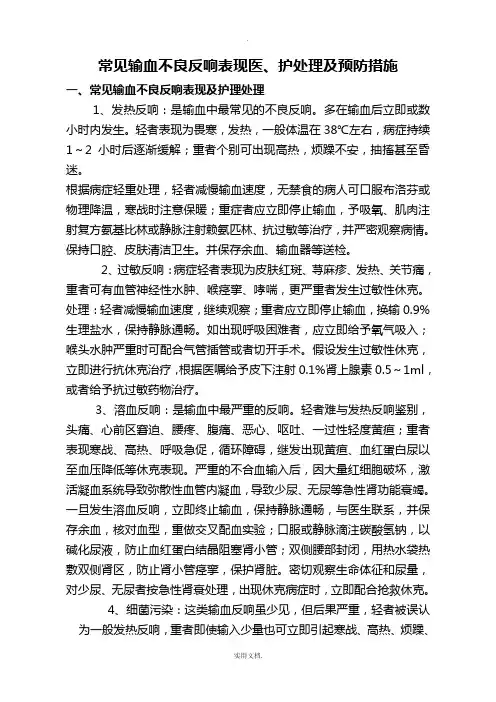 常见输血不良反响表现医、护处理及预防措施

一、常见输血不良反响表现及护理处理

1、发热反响：是输血中最常见的不良反响。多在输血后立即或数小时内发生。轻者表现为畏寒，发热，一般体温在 38℃左右，病症持续 1～2 小时后逐渐缓解；重者个别可出现高热，烦躁不安，抽搐甚至昏迷。

根据病症轻重处理，轻者减慢输血速度，无禁食的病人可口服布洛芬或物理降温，寒战时注意保暖；重症者应立即停止输血，予吸氧、肌肉注射复方氨基比林或静脉注射赖氨匹林、抗过敏等治疗，并严密观察病情。保持口腔、皮肤清洁卫生。并保存余血、输血器等送检。

2、过敏反响：病症轻者表现为皮肤红斑、荨麻疹、发热、关节痛，重者可有血管神经性水肿、喉痉挛、哮喘，更严重者发生过敏性休克。处理：轻者减慢输血速度，继续观察；重者应立即停止输血，换输 0.9%生理盐水，保持静脉通畅。如出现呼吸困难者，应立即给予氧气吸入；喉头水肿严重时可配合气管插管或者切开手术。假设发生过敏性休克，立即进行抗休克治疗，根据医嘱给予皮下注射 0.1%肾上腺素 0.5～1ml，或者给予抗过敏药物治疗。

3、溶血反响：是输血中最严重的反响。轻者难与发热反响鉴别，头痛、心前区窘迫、腰疼、腹痛、恶心、呕吐、一过性轻度黄疸；重者表现寒战、高热、呼吸急促，循环障碍，继发出现黄疸、血红蛋白尿以至血压降低等休克表现。严重的不合血输入后，因大量红细胞破坏，激活凝血系统导致弥散性血管内凝血，导致少尿、无尿等急性肾功能衰竭。一旦发生溶血反响，立即终止输血，保持静脉通畅，与医生联系，并保存余血，核对血型，重做交叉配血实验；口服或静脉滴注碳酸氢钠，以碱化尿液，防止血红蛋白结晶阻塞肾小管；双侧腰部封闭，用热水袋热敷双侧肾区，防止肾小管痉挛，保护肾脏。密切观察生命体征和尿量，对少尿、无尿者按急性肾衰处理，出现休克病症时，立即配合抢救休克。

4、细菌污染：这类输血反响虽少见，但后果严重，轻者被误认为一般发热反响，重者即使输入少量也可立即引起寒战、高热、烦躁、

实用文档.